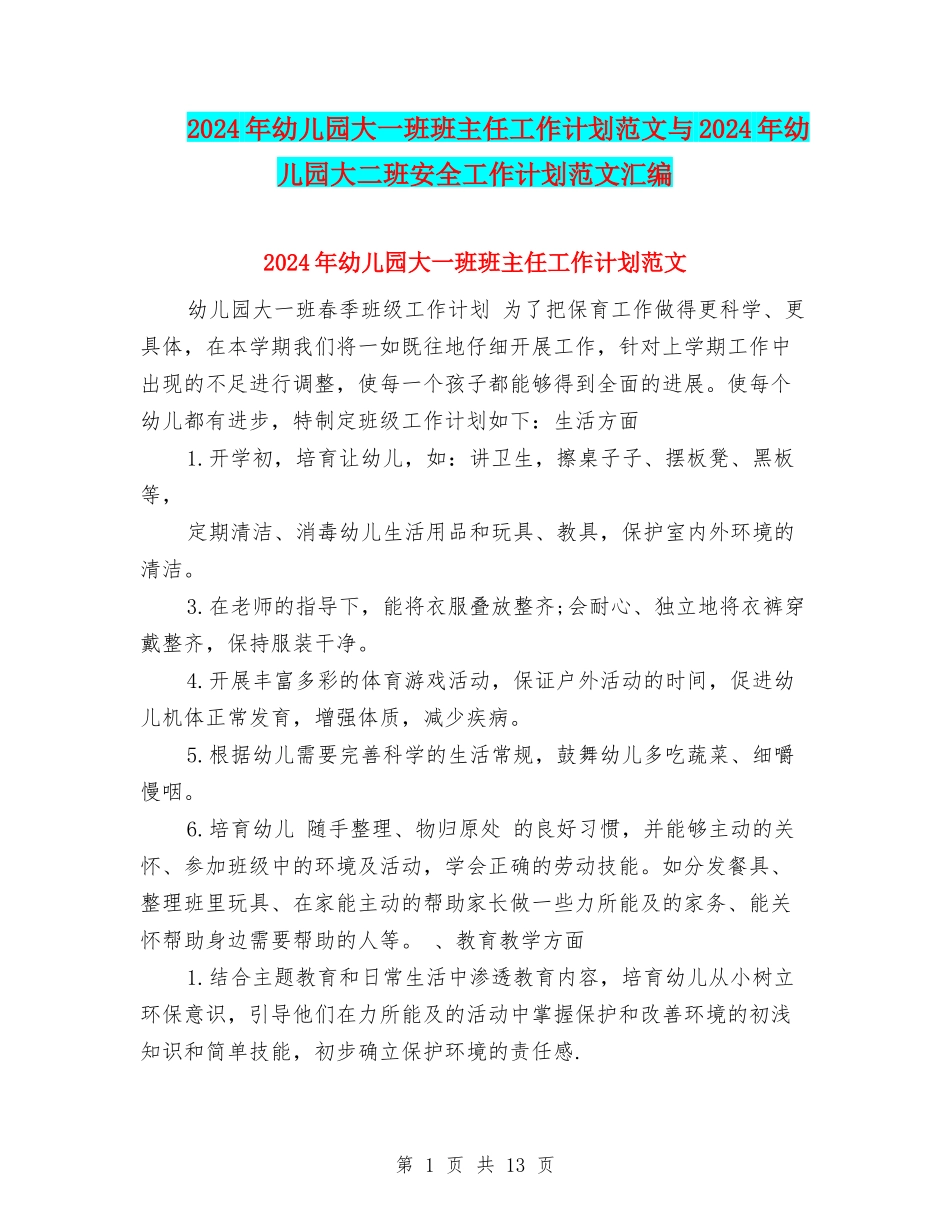 2024年幼儿园大一班班主任工作计划范文与2024年幼儿园大二班安全工作计划范文汇编

2024年幼儿园大一班班主任工作计划范文

幼儿园大一班春季班级工作计划 为了把保育工作做得更科学、更具体，在本学期我们将一如既往地仔细开展工作，针对上学期工作中出现的不足进行调整，使每一个孩子都能够得到全面的进展。使每个幼儿都有进步，特制定班级工作计划如下：生活方面

1.开学初，培育让幼儿，如：讲卫生，擦桌子子、摆板凳、黑板等，

定期清洁、消毒幼儿生活用品和玩具、教具，保护室内外环境的清洁。

3.在老师的指导下，能将衣服叠放整齐;会耐心、独立地将衣裤穿戴整齐，保持服装干净。

4.开展丰富多彩的体育游戏活动，保证户外活动的时间，促进幼儿机体正常发育，增强体质，减少疾病。

5.根据幼儿需要完善科学的生活常规，鼓舞幼儿多吃蔬菜、细嚼慢咽。

6.培育幼儿 随手整理、物归原处 的良好习惯，并能够主动的关怀、参加班级中的环境及活动，学会正确的劳动技能。如分发餐具、整理班里玩具、在家能主动的帮助家长做一些力所能及的家务、能关怀帮助身边需要帮助的人等。 、教育教学方面

1.结合主题教育和日常生活中渗透教育内容，培育幼儿从小树立环保意识，引导他们在力所能及的活动中掌握保护和改善环境的初浅知识和简单技能，初步确立保护环境的责任感.

第 1 页 共 13 页